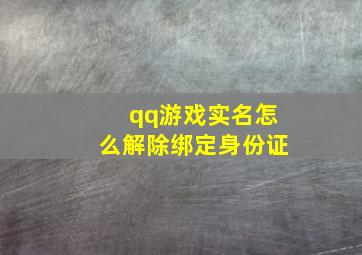 qq游戏实名怎么解除绑定身份证